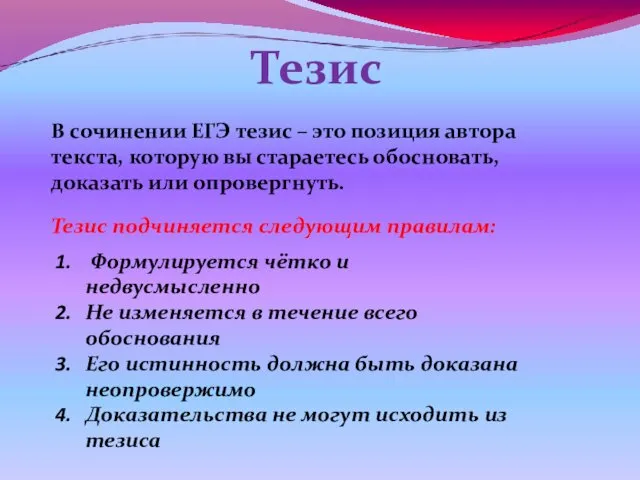 Тезис

В сочинении ЕГЭ тезис – это позиция автора текста, которую вы стараетесь обосновать, доказать или опровергнуть.

Тезис подчиняется следующим правилам:

1. Формулируется чётко и недвусмысленно
2. Не изменяется в течение всего обоснования
3. Его истинность должна быть доказана неопровержимо
4. Доказательства не могут исходить из тезиса